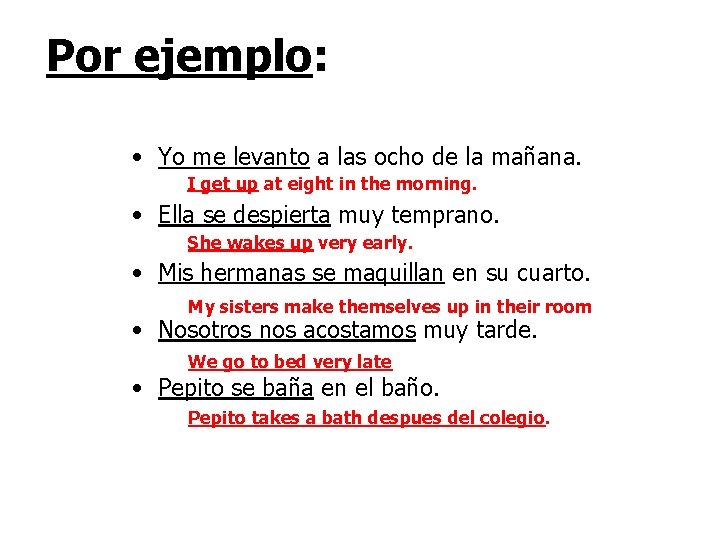 Por ejemplo:

• Yo me levanto a las ocho de la mañana.
I get up at eight in the morning.

• Ella se despierta muy temprano.
She wakes up very early.

• Mis hermanas se maquillan en su cuarto.
My sisters make themselves up in their room

• Nosotros nos acostamos muy tarde.
We go to bed very late

• Pepito se baña en el baño.
Pepito takes a bath despues del colegio.